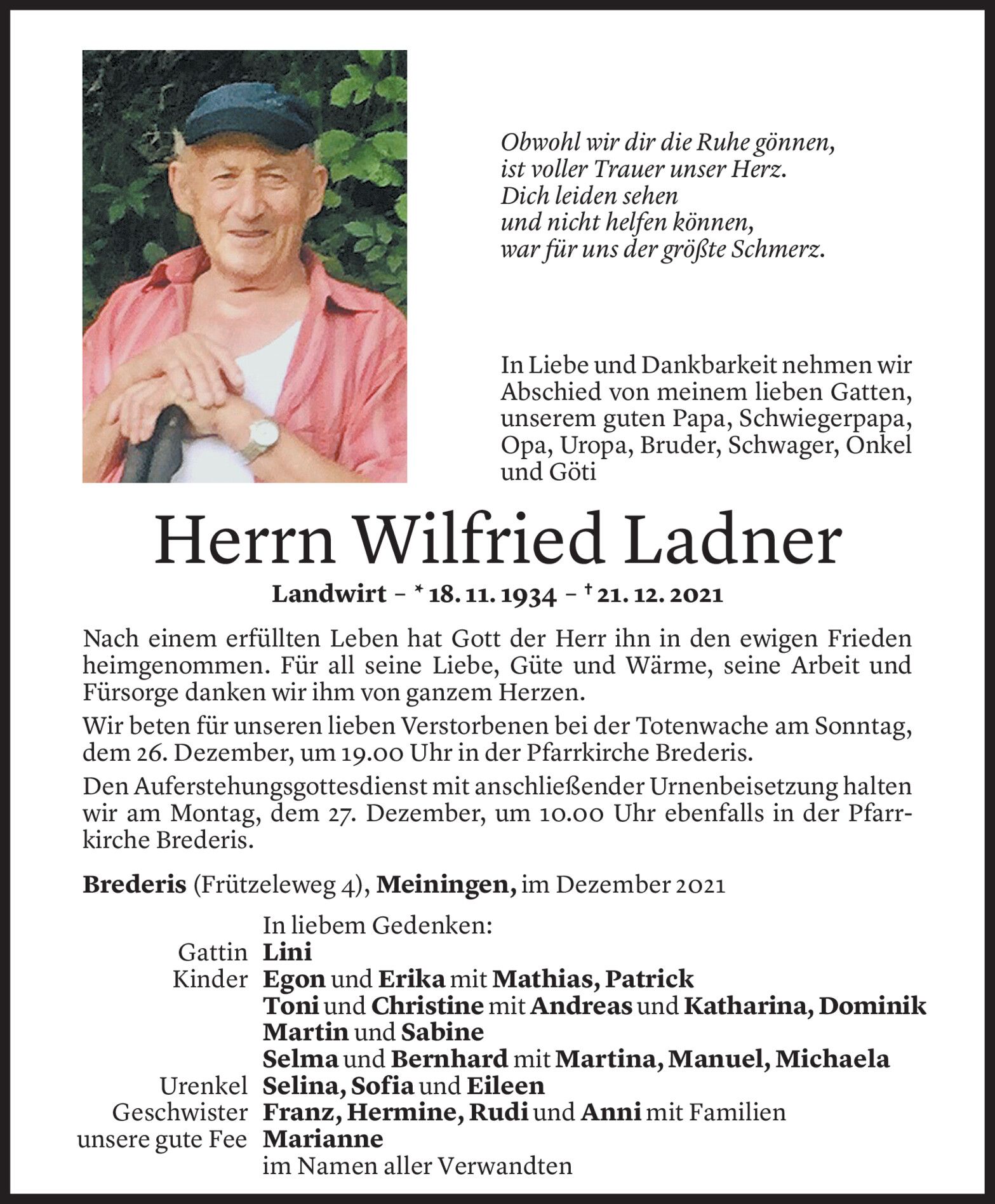 Obwohl wir dir die Ruhe gönnen,
ist voller Trauer unser Herz.
Dich leiden sehen
und nicht helfen können,
war für uns der größte Schmerz.

In Liebe und Dankbarkeit nehmen wir Abschied von meinem lieben Gatten, unserem guten Papa, Schwiegerpapa, Opa, Uropa, Bruder, Schwager, Onkel und Göti

Herrn Wilfried Ladner

Landwirt – * 18. 11. 1934 – † 21. 12. 2021

Nach einem erfüllten Leben hat Gott der Herr ihn in den ewigen Frieden heimgenommen. Für all seine Liebe, Güte und Wärme, seine Arbeit und Fürsorge danken wir ihm von ganzem Herzen.

Wir beten für unseren lieben Verstorbenen bei der Totenwache am Sonntag, dem 26. Dezember, um 19.00 Uhr in der Pfarrkirche Brederis.

Den Auferstehungsgottesdienst mit anschließender Urnenbeisetzung halten wir am Montag, dem 27. Dezember, um 10.00 Uhr ebenfalls in der Pfarrkirche Brederis.

Brederis (Frützeleweg 4), Meiningen, im Dezember 2021

In liebem Gedenken:
Gattin Lini
Kinder Egon und Erika mit Mathias, Patrick
Toni und Christine mit Andreas und Katharina, Dominik
Martin und Sabine
Selma und Bernhard mit Martina, Manuel, Michaela
Urenkel Selina, Sofia und Eileen
Geschwister Franz, Hermine, Rudi und Anni mit Familien
unsere gute Fee Marianne
im Namen aller Verwandten